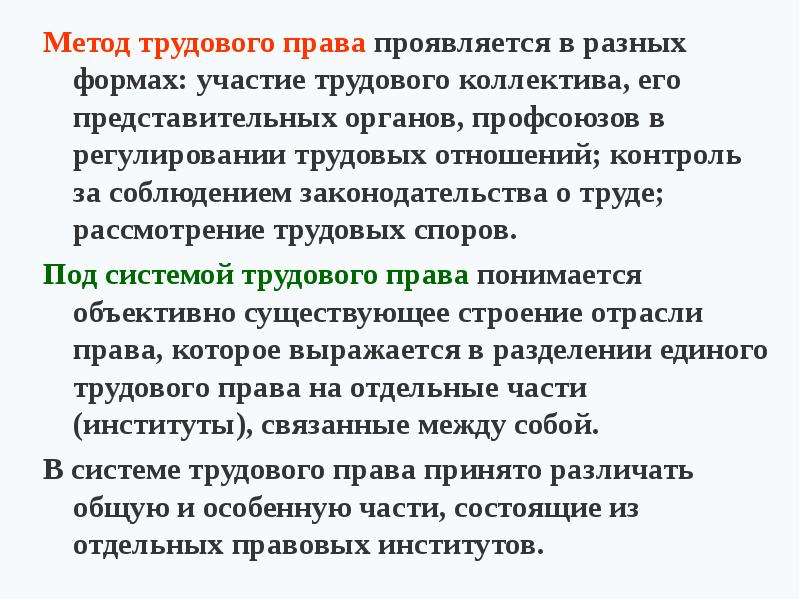 Метод трудового права проявляется в разных формах: участие трудового коллектива, его представительных органов, профсоюзов в регулировании трудовых отношений; контроль за соблюдением законодательства о труде; рассмотрение трудовых споров.

Под системой трудового права понимается объективно существующее строение отрасли права, которое выражается в разделении единого трудового права на отдельные части (институты), связанные между собой.

В системе трудового права принято различать общую и особенную части, состоящие из отдельных правовых институтов.